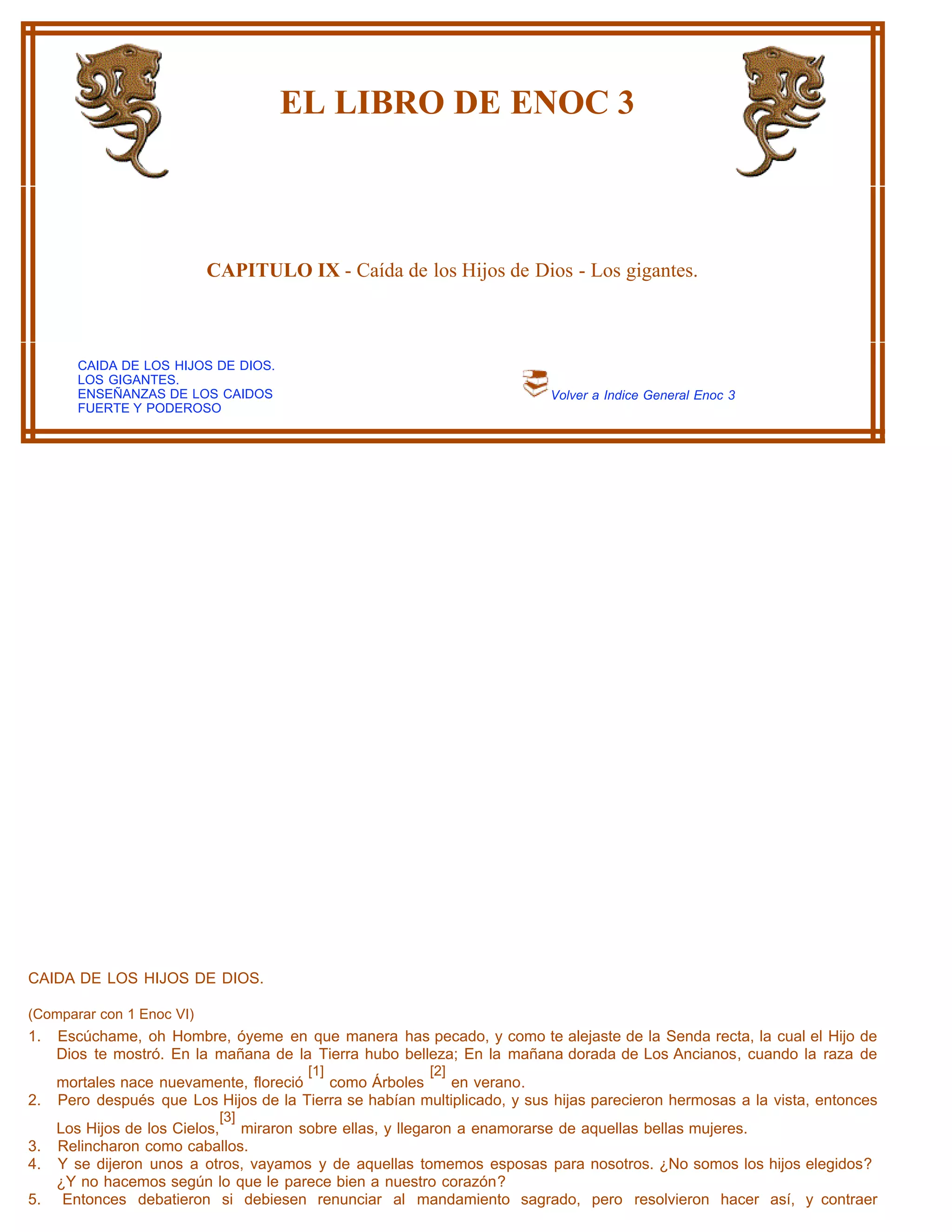 EL LIBRO DE ENOC 3

CAPITULO IX - Caída de los Hijos de Dios - Los gigantes.

CAIDA DE LOS HIJOS DE DIOS.
LOS GIGANTES.
ENSEÑANZAS DE LOS CAIDOS
FUERTE Y PODEROSO

Volver a Indice General Enoc 3

CAIDA DE LOS HIJOS DE DIOS.

(Comparar con 1 Enoc VI)

1. Escúchame, oh Hombre, óyeme en que manera has pecado, y como te alejaste de la Senda recta, la cual el Hijo de Dios te mostró. En la mañana de la Tierra hubo belleza; En la mañana dorada de Los Ancianos, cuando la raza de mortales nace nuevamente, floreció [1] como Árboles [2] en verano.
2. Pero después que Los Hijos de la Tierra se habían multiplicado, y sus hijas parecieron hermosas a la vista, entonces Los Hijos de los Cielos,[3] miraron sobre ellas, y llegaron a enamorarse de aquellas bellas mujeres.
3. Relincharon como caballos.
4. Y se dijeron unos a otros, vayamos y de aquellas tomemos esposas para nosotros. ¿No somos los hijos elegidos? ¿Y no hacemos según lo que le parece bien a nuestro corazón?
5. Entonces debatieron si debiesen renunciar al mandamiento sagrado, pero resolvieron hacer así, y contraer